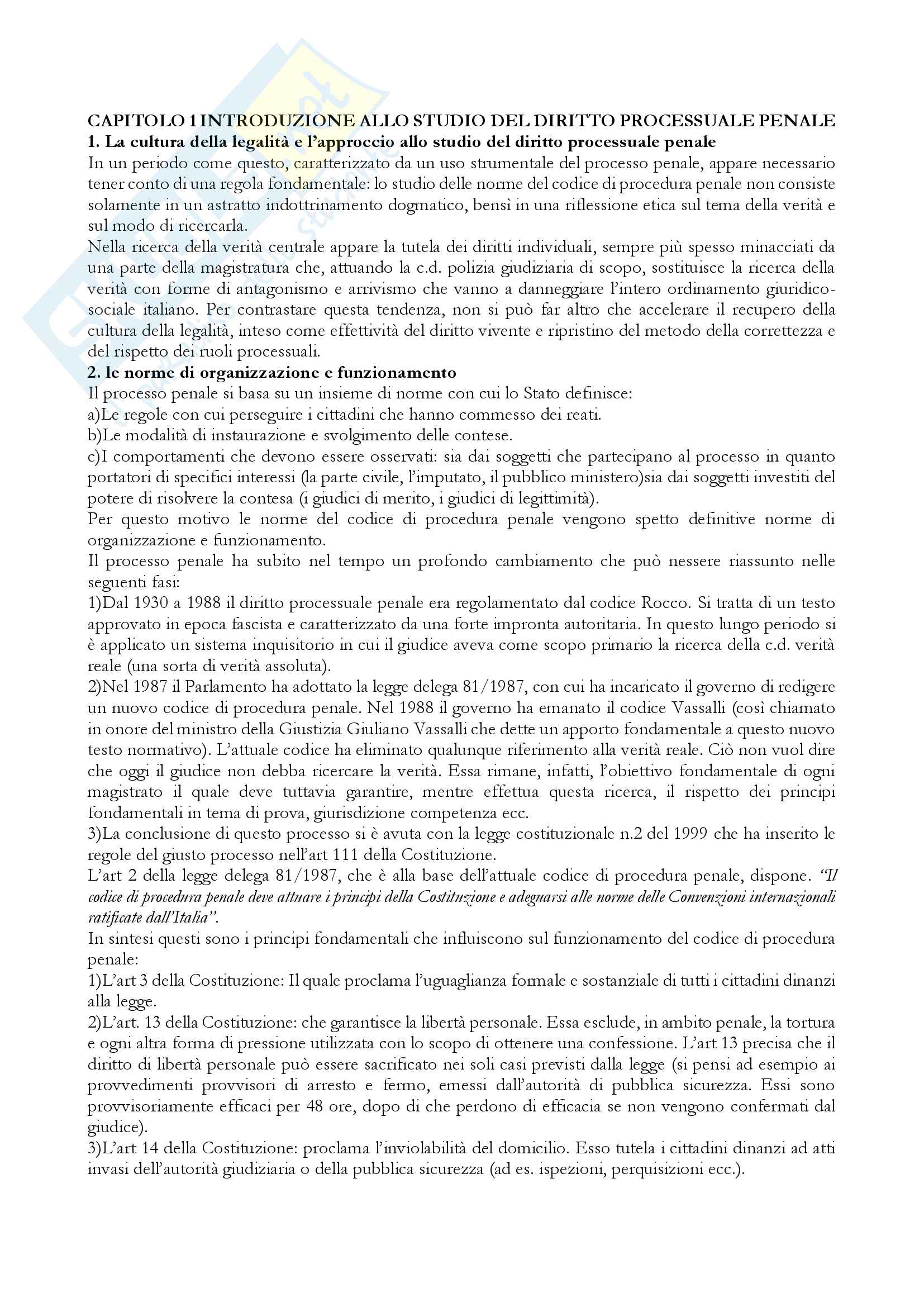 CAPITOLO 1 INTRODUZIONE ALLO STUDIO DEL DIRITTO PROCESSUALE PENALE
1. La cultura della legalità e l'approccio allo studio del diritto processuale penale
In un periodo come questo, caratterizzato da un uso strumentale del processo penale, appare necessario tener conto di una regola fondamentale: lo studio delle norme del codice di procedura penale non consiste solamente in un astratto indottrinamento dogmatico, bensì in una riflessione etica sul tema della verità e sul modo di ricercarla.
Nella ricerca della verità centrale appare la tutela dei diritti individuali, sempre più spesso minacciati da una parte della magistratura che, attuando la c.d. polizia giudiziaria di scopo, sostituisce la ricerca della verità con forme di antagonismo e arrivismo che vanno a danneggiare l'intero ordinamento giuridico-sociale italiano. Per contrastare questa tendenza, non si può far altro che accelerare il recupero della cultura della legalità, inteso come effettività del diritto vivente e ripristino del metodo della correttezza e del rispetto dei ruoli processuali.
2. le norme di organizzazione e funzionamento
Il processo penale si basa su un insieme di norme con cui lo Stato definisce:
a)Le regole con cui perseguire i cittadini che hanno commesso dei reati.
b)Le modalità di instaurazione e svolgimento delle contese.
c)I comportamenti che devono essere osservati: sia dai soggetti che partecipano al processo in quanto portatori di specifici interessi (la parte civile, l'imputato, il pubblico ministero)sia dai soggetti investiti del potere di risolvere la contesa (i giudici di merito, i giudici di legittimità).
Per questo motivo le norme del codice di procedura penale vengono spetto definitive norme di organizzazione e funzionamento.
Il processo penale ha subito nel tempo un profondo cambiamento che può nessere riassunto nelle seguenti fasi:
1)Dal 1930 a 1988 il diritto processuale penale era regolamentato dal codice Rocco. Si tratta di un testo approvato in epoca fascista e caratterizzato da una forte impronta autoritaria. In questo lungo periodo si è applicato un sistema inquisitorio in cui il giudice aveva come scopo primario la ricerca della c.d. verità reale (una sorta di verità assoluta).
2)Nel 1987 il Parlamento ha adottato la legge delega 81/1987, con cui ha incaricato il governo di redigere un nuovo codice di procedura penale. Nel 1988 il governo ha emanato il codice Vassalli (così chiamato in onore del ministro della Giustizia Giuliano Vassalli che dette un apporto fondamentale a questo nuovo testo normativo). L'attuale codice ha eliminato qualunque riferimento alla verità reale. Ciò non vuol dire che oggi il giudice non debba ricercare la verità. Essa rimane, infatti, l'obiettivo fondamentale di ogni magistrato il quale deve tuttavia garantire, mentre effettua questa ricerca, il rispetto dei principi fondamentali in tema di prova, giurisdizione competenza ecc.
3)La conclusione di questo processo si è avuta con la legge costituzionale n.2 del 1999 che ha inserito le regole del giusto processo nell'art 111 della Costituzione.
L'art 2 della legge delega 81/1987, che è alla base dell'attuale codice di procedura penale, dispone. "Il codice di procedura penale deve attuare i principi della Costituzione e adeguarsi alle norme delle Convenzioni internazionali ratificate dall'Italia".
In sintesi questi sono i principi fondamentali che influiscono sul funzionamento del codice di procedura penale:
1)L'art 3 della Costituzione: Il quale proclama l'uguaglianza formale e sostanziale di tutti i cittadini dinanzi alla legge.
2)L'art. 13 della Costituzione: che garantisce la libertà personale. Essa esclude, in ambito penale, la tortura e ogni altra forma di pressione utilizzata con lo scopo di ottenere una confessione. L'art 13 precisa che il diritto di libertà personale può essere sacrificato nei soli casi previsti dalla legge (si pensi ad esempio ai provvedimenti provvisori di arresto e fermo, emessi dall'autorità di pubblica sicurezza. Essi sono provvisoriamente efficaci per 48 ore, dopo di che perdono di efficacia se non vengono confermati dal giudice).
3)L'art 14 della Costituzione: proclama l'inviolabilità del domicilio. Esso tutela i cittadini dinanzi ad atti invasi dell'autorità giudiziaria o della pubblica sicurezza (ad es. ispezioni, perquisizioni ecc.).